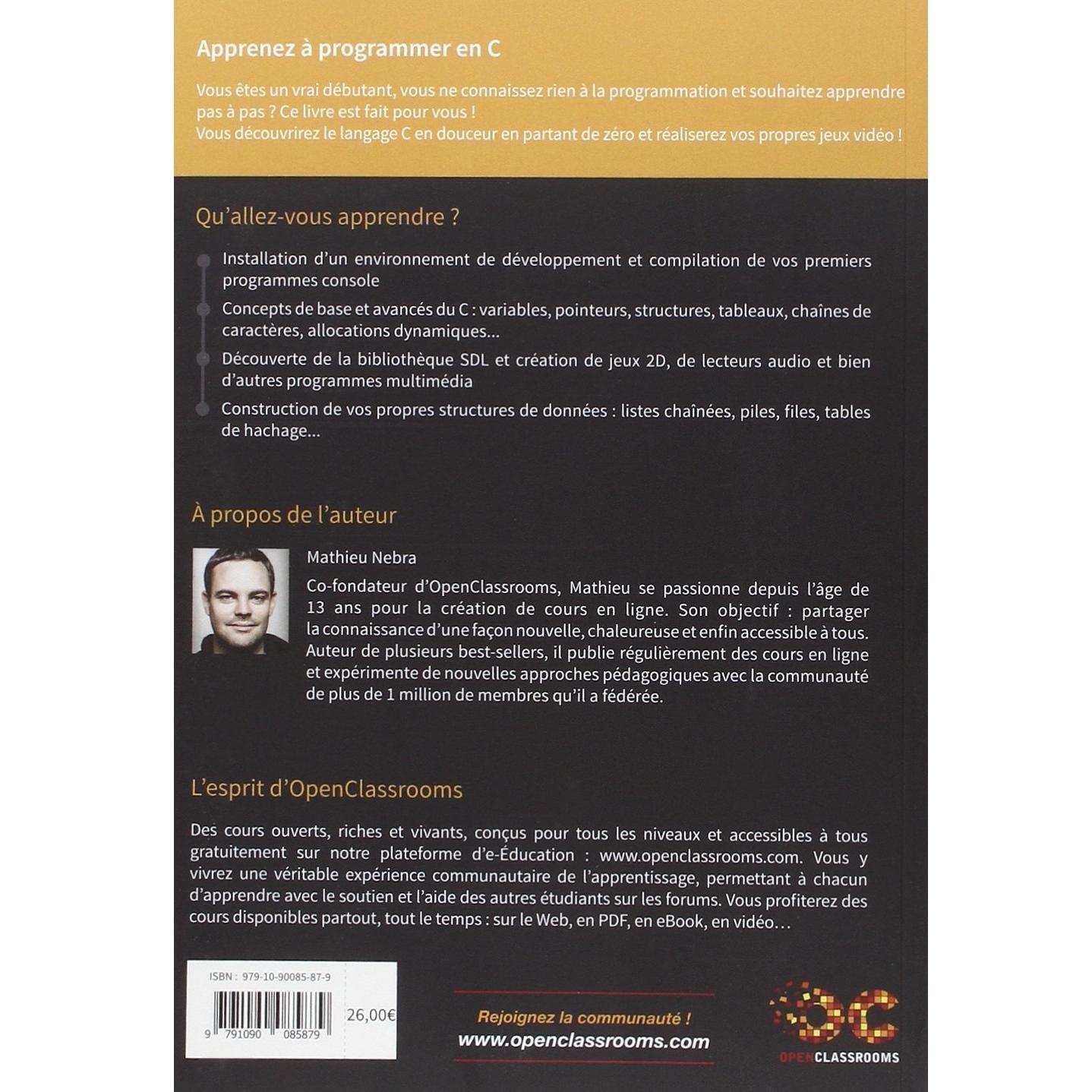 Apprenez à programmer en C

Vous êtes un vrai débutant, vous ne connaissez rien à la programmation et souhaitez apprendre pas à pas ? Ce livre est fait pour vous !
Vous découvrirez le langage C en douceur en partant de zéro et réaliserez vos propres jeux vidéo !

Qu'allez-vous apprendre ?

Installation d'un environnement de développement et compilation de vos premiers programmes console

Concepts de base et avancés du C : variables, pointeurs, structures, tableaux, chaînes de caractères, allocations dynamiques...

Découverte de la bibliothèque SDL et création de jeux 2D, de lecteurs audio et bien d'autres programmes multimédia

Construction de vos propres structures de données : listes chaînées, piles, files, tables de hachage...

À propos de l'auteur

Mathieu Nebra

Co-fondateur d'OpenClassrooms, Mathieu se passionne depuis l'âge de 13 ans pour la création de cours en ligne. Son objectif : partager la connaissance d'une façon nouvelle, chaleureuse et enfin accessible à tous. Auteur de plusieurs best-sellers, il publie régulièrement des cours en ligne et expérimente de nouvelles approches pédagogiques avec la communauté de plus de 1 million de membres qu'il a fédérée.

L'esprit d'OpenClassrooms

Des cours ouverts, riches et vivants, conçus pour tous les niveaux et accessibles à tous gratuitement sur notre plateforme d'e-Éducation : www.openclassrooms.com. Vous y vivrez une véritable expérience communautaire de l'apprentissage, permettant à chacun d'apprendre avec le soutien et l'aide des autres étudiants sur les forums. Vous profiterez des cours disponibles partout, tout le temps : sur le Web, en PDF, en eBook, en vidéo…

ISBN : 979-10-90085-87-9

9 791090 085879

26,00€

Rejoignez la communauté !
www.openclassrooms.com

OC
OPENCLASSROOMS